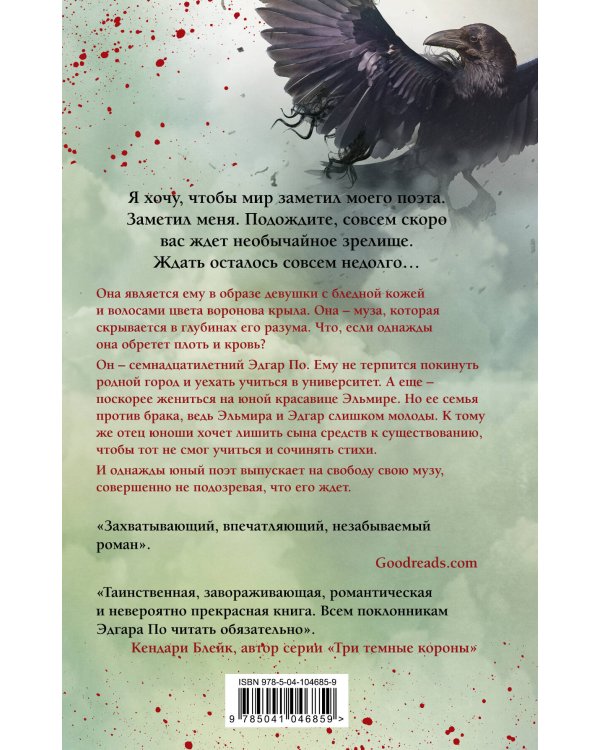 Я хочу, чтобы мир заметил моего поэта. Заметил меня. Подождите, совсем скоро вас ждет необычайное зрелище. Ждать осталось совсем недолго…

Она является ему в образе девушки с бледной кожей и волосами цвета воронова крыла. Она – муза, которая скрывается в глубинах его разума. Что, если однажды она обретет плоть и кровь?

Он – семнадцатилетний Эдгар По. Ему не терпится покинуть родной город и уехать учиться в университет. А еще – поскорее жениться на юной красавице Эльмире. Но ее семья против брака, ведь Эльмира и Эдгар слишком молоды. К тому же отец юноши хочет лишить сына средств к существованию, чтобы тот не смог учиться и сочинять стихи.

И однажды юный поэт выпускает на свободу свою музу, совершенно не подозревая, что его ждет.

«Захватывающий, впечатляющий, незабываемый роман».
Goodreads.com

«Таинственная, завораживающая, романтическая и невероятно прекрасная книга. Всем поклонникам Эдгара По читать обязательно».
Кендари Блейк, автор серии «Три темные короны»

ISBN 978-5-04-104685-9
9 785041 046859 >